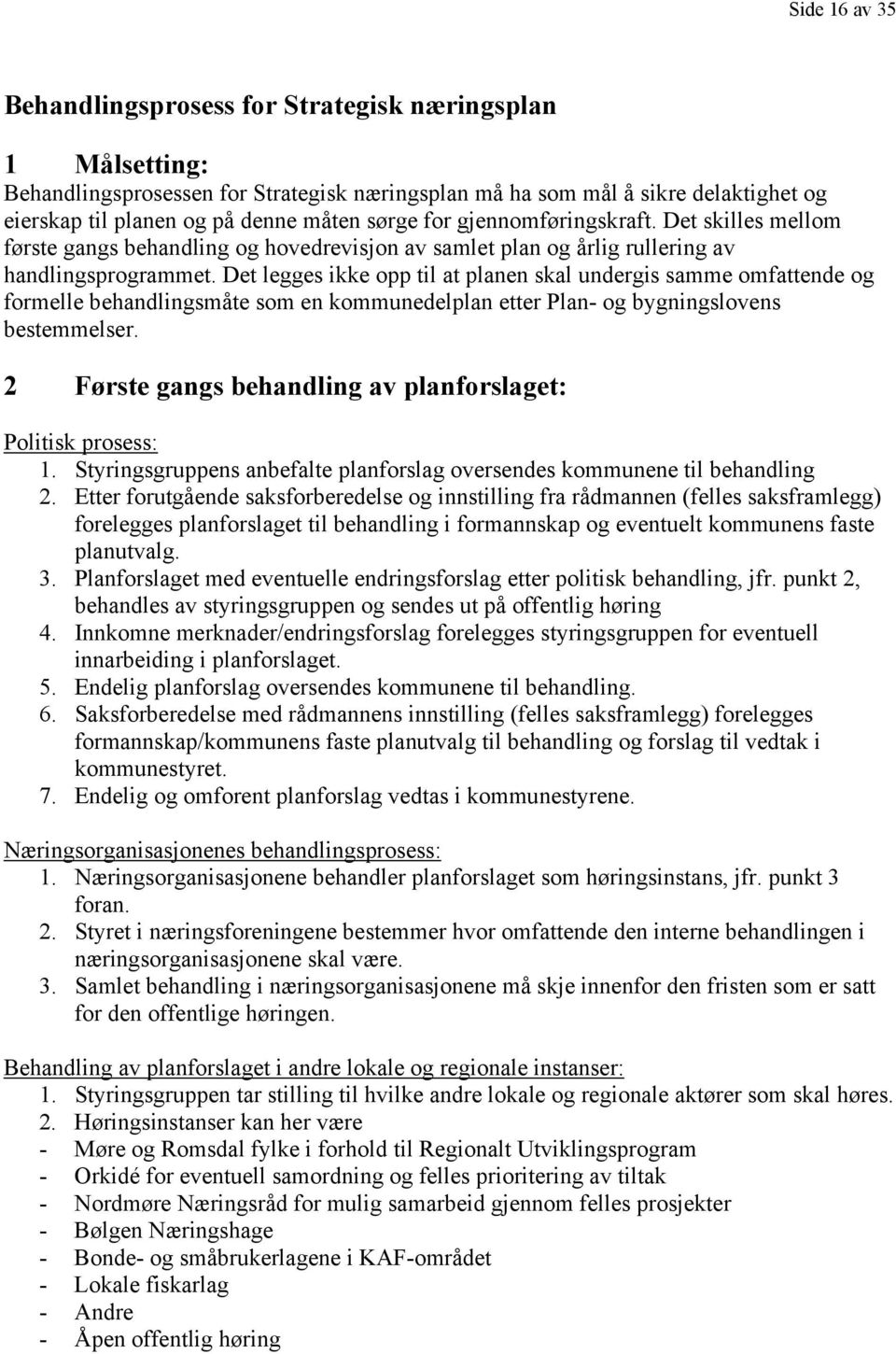 Side 16 av 35

Behandlingsprosess for Strategisk næringsplan

1 Målsetting:
Behandlingsprosessen for Strategisk næringsplan må ha som mål å sikre delaktighet og eierskap til planen og på denne måten sørge for gjennomføringskraft. Det skilles mellom første gangs behandling og hovedrevisjon av samlet plan og årlig rullering av handlingsprogrammet. Det legges ikke opp til at planen skal undergis samme omfattende og formelle behandlingsmåte som en kommunedelplan etter Plan- og bygningslovens bestemmelser.

2 Første gangs behandling av planforslaget:

Politisk prosess:
1. Styringsgruppens anbefalte planforslag oversendes kommunene til behandling
2. Etter forutgående saksforberedelse og innstilling fra rådmannen (felles saksframlegg) forelegges planforslaget til behandling i formannskap og eventuelt kommunens faste planutvalg.
3. Planforslaget med eventuelle endringsforslag etter politisk behandling, jfr. punkt 2, behandles av styringsgruppen og sendes ut på offentlig høring
4. Innkomne merknader/endringsforslag forelegges styringsgruppen for eventuell innarbeiding i planforslaget.
5. Endelig planforslag oversendes kommunene til behandling.
6. Saksforberedelse med rådmannens innstilling (felles saksframlegg) forelegges formannskap/kommunens faste planutvalg til behandling og forslag til vedtak i kommunestyret.
7. Endelig og omforent planforslag vedtas i kommunestyrene.

Næringsorganisasjonenes behandlingsprosess:
1. Næringsorganisasjonene behandler planforslaget som høringsinstans, jfr. punkt 3 foran.
2. Styret i næringsforeningene bestemmer hvor omfattende den interne behandlingen i næringsorganisasjonene skal være.
3. Samlet behandling i næringsorganisasjonene må skje innenfor den fristen som er satt for den offentlige høringen.

Behandling av planforslaget i andre lokale og regionale instanser:
1. Styringsgruppen tar stilling til hvilke andre lokale og regionale aktører som skal høres.
2. Høringsinstanser kan her være
- Møre og Romsdal fylke i forhold til Regionalt Utviklingsprogram
- Orkidé for eventuell samordning og felles prioritering av tiltak
- Nordmøre Næringsråd for mulig samarbeid gjennom felles prosjekter
- Bølgen Næringshage
- Bonde- og småbrukerlagene i KAF-området
- Lokale fiskarlag
- Andre
- Åpen offentlig høring